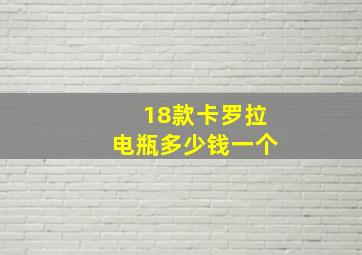 18款卡罗拉
电瓶多少钱一个